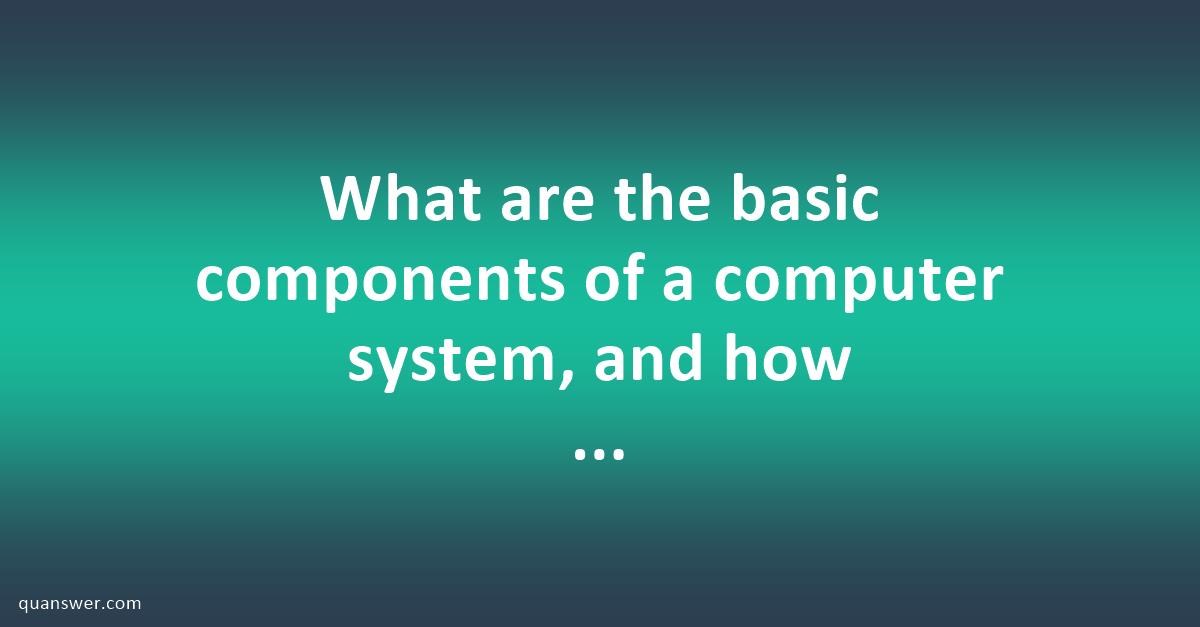 What are the basic components of a computer system, and how
...

quanswer.com